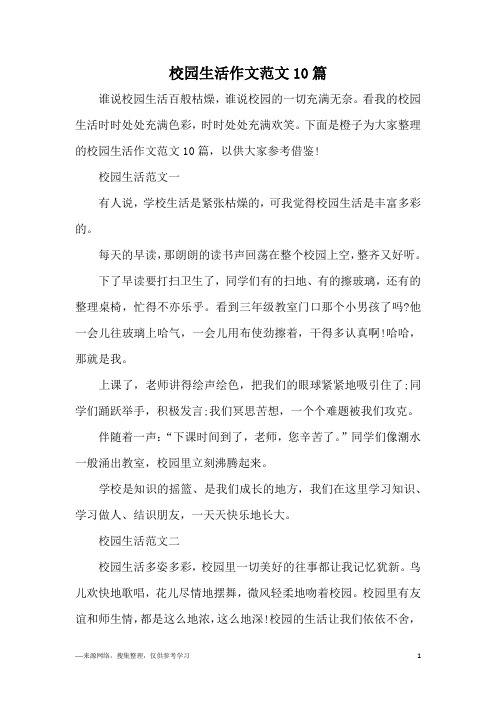 校园生活作文范文10篇

谁说校园生活百般枯燥，谁说校园的一切充满无奈。看我的校园生活时时处处充满色彩，时时处处充满欢笑。下面是橙子为大家整理的校园生活作文范文10篇，以供大家参考借鉴!

校园生活范文一

有人说，学校生活是紧张枯燥的，可我觉得校园生活是丰富多彩的。

每天的早读，那朗朗的读书声回荡在整个校园上空，整齐又好听。

下了早读要打扫卫生了，同学们有的扫地、有的擦玻璃，还有的整理桌椅，忙得不亦乐乎。看到三年级教室门口那个小男孩了吗?他一会儿往玻璃上哈气，一会儿用布使劲擦着，干得多认真啊!哈哈，那就是我。

上课了，老师讲得绘声绘色，把我们的眼球紧紧地吸引住了;同学们踊跃举手，积极发言;我们冥思苦想，一个个难题被我们攻克。

伴随着一声:“下课时间到了，老师，您辛苦了。”同学们像潮水一般涌出教室，校园里立刻沸腾起来。

学校是知识的摇篮、是我们成长的地方，我们在这里学习知识、学习做人、结识朋友，一天天快乐地长大。

校园生活范文二

校园生活多姿多彩，校园里一切美好的往事都让我记忆犹新。鸟儿欢快地歌唱，花儿尽情地摆舞，微风轻柔地吻着校园。校园里有友谊和师生情，都是这么地浓，这么地深!校园的生活让我们依依不舍，

—来源网络，搜集整理，仅供参考学习

1